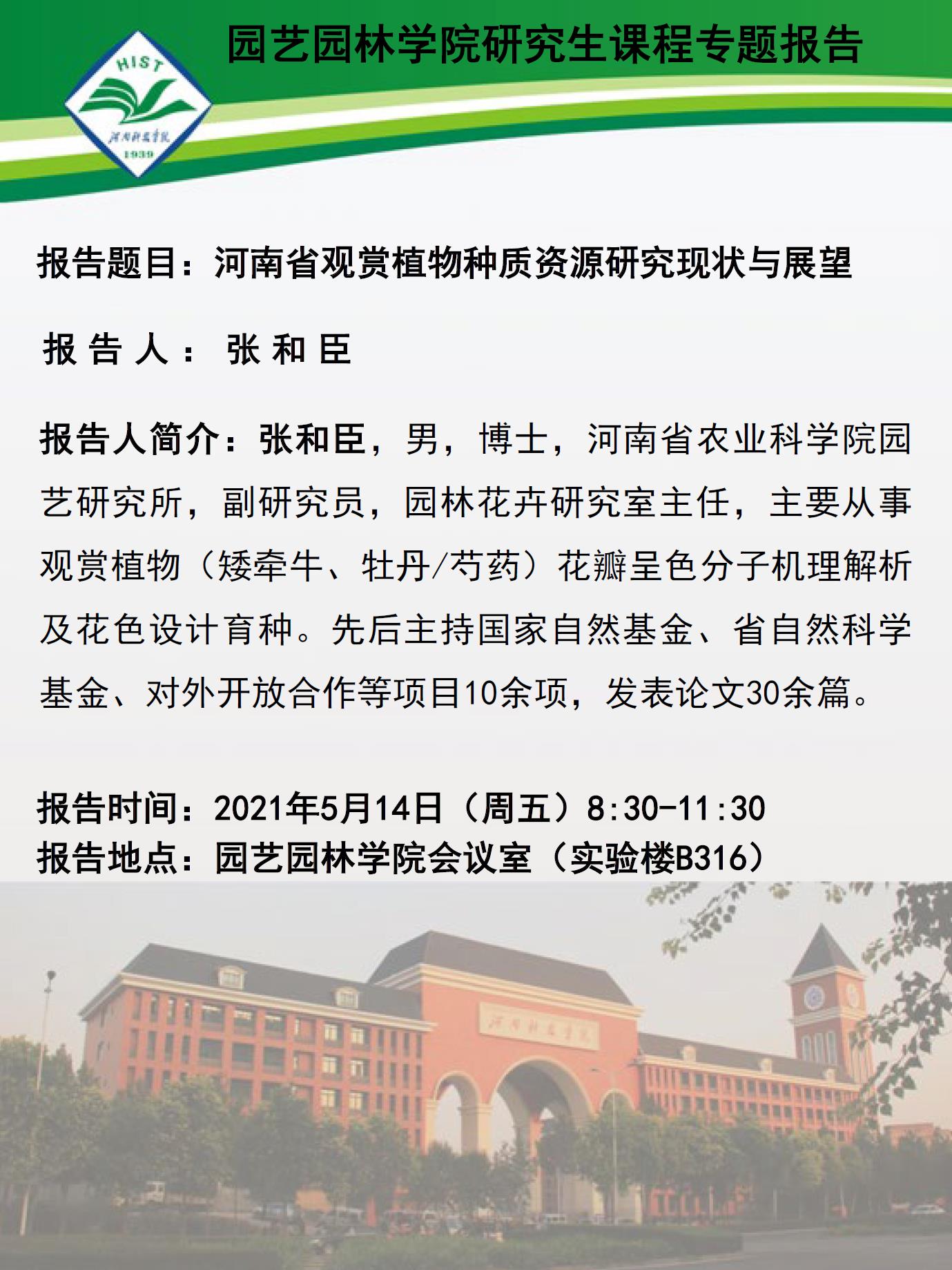 HIST
河南科技学院
1939

园艺园林学院研究生课程专题报告

报告题目：河南省观赏植物种质资源研究现状与展望

报 告 人： 张 和 臣

报告人简介：张和臣，男，博士，河南省农业科学院园艺研究所，副研究员，园林花卉研究室主任，主要从事观赏植物（矮牵牛、牡丹/芍药）花瓣呈色分子机理解析及花色设计育种。先后主持国家自然基金、省自然科学基金、对外开放合作等项目10余项，发表论文30余篇。

报告时间：2021年5月14日（周五）8:30-11:30
报告地点：园艺园林学院会议室（实验楼B316）

河南科技学院